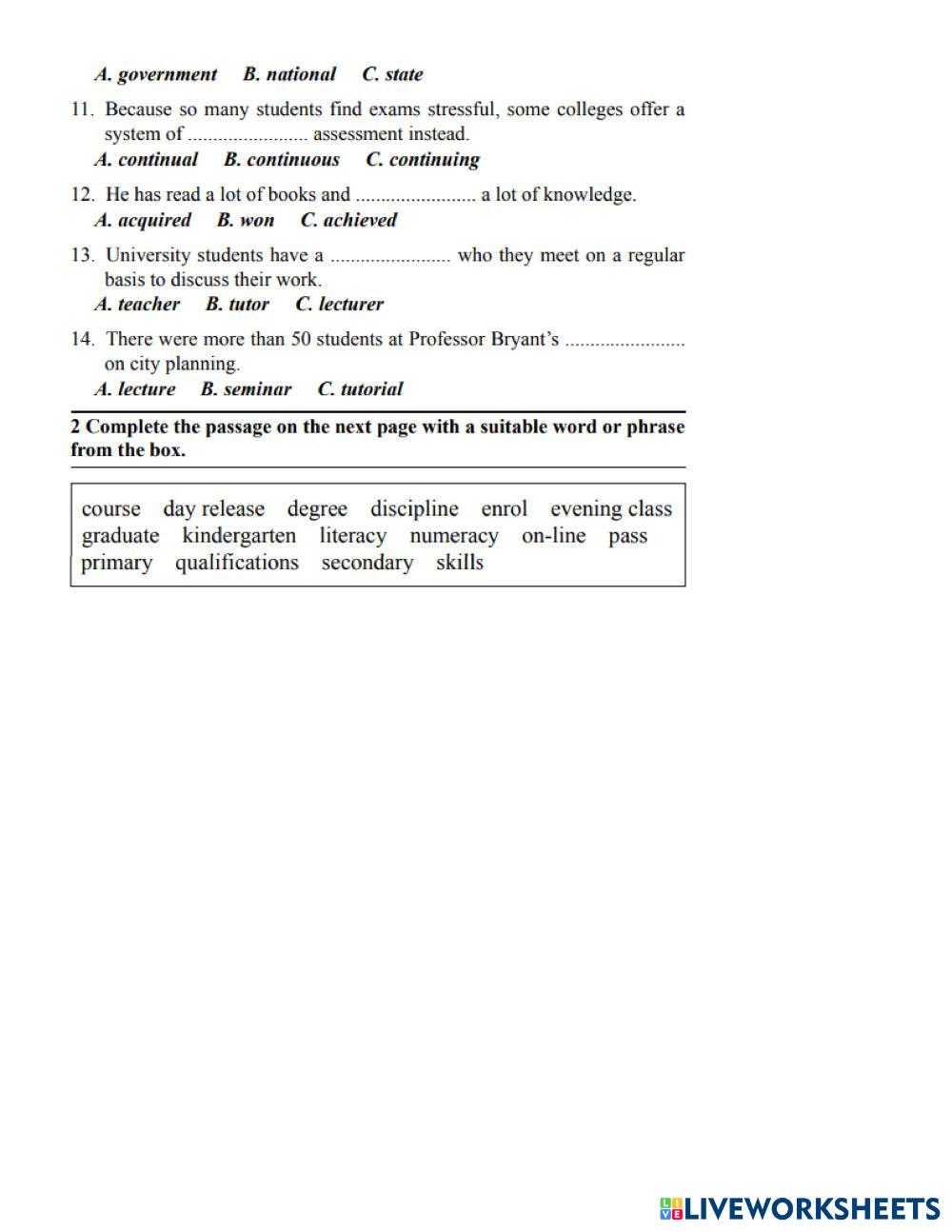 A. government B. national C. state

11. Because so many students find exams stressful, some colleges offer a system of ........................ assessment instead.
A. continual B. continuous C. continuing

12. He has read a lot of books and ........................ a lot of knowledge.
A. acquired B. won C. achieved

13. University students have a ........................ who they meet on a regular basis to discuss their work.
A. teacher B. tutor C. lecturer

14. There were more than 50 students at Professor Bryant's ........................ on city planning.
A. lecture B. seminar C. tutorial

2 Complete the passage on the next page with a suitable word or phrase from the box.

course day release degree discipline enrol evening class graduate kindergarten literacy numeracy on-line pass primary qualifications secondary skills

LIVEWORKSHEETS